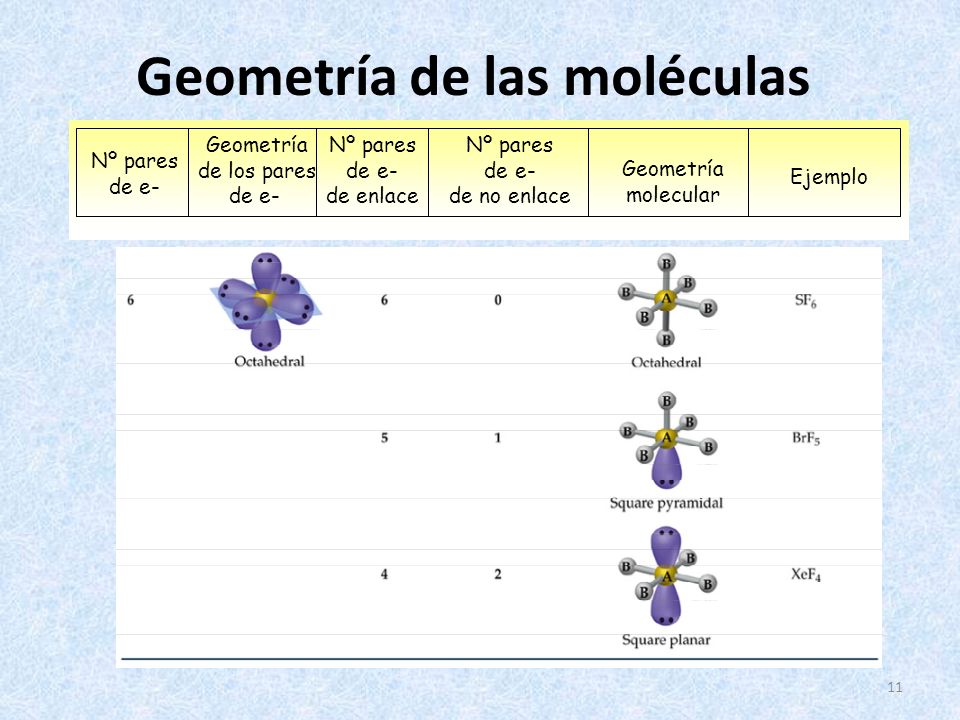 Geometría de las moléculas

| Nº pares de e- | Geometría de los pares de e- | Nº pares de e- de enlace | Nº pares de e- de no enlace | Geometría molecular | Ejemplo |
|---|---|---|---|---|---|
| 6 | Octahedral | 6 | 0 | Octahedral | $SF_6$ |
| | | 5 | 1 | Square pyramidal | $BrF_5$ |
| | | 4 | 2 | Square planar | $XeF_4$ |

B B B A B B B

B B B A B B

B B A B B

11